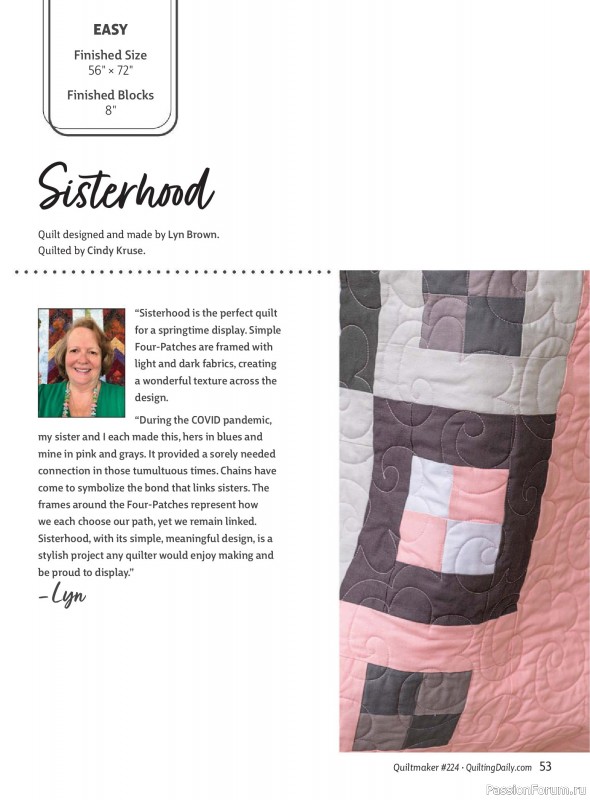 EASY

Finished Size
56" × 72"

Finished Blocks
8"

Sisterhood

Quilt designed and made by Lyn Brown.
Quilted by Cindy Kruse.

"Sisterhood is the perfect quilt for a springtime display. Simple Four-Patches are framed with light and dark fabrics, creating a wonderful texture across the design.

"During the COVID pandemic, my sister and I each made this, hers in blues and mine in pink and grays. It provided a sorely needed connection in those tumultuous times. Chains have come to symbolize the bond that links sisters. The frames around the Four-Patches represent how we each choose our path, yet we remain linked. Sisterhood, with its simple, meaningful design, is a stylish project any quilter would enjoy making and be proud to display."

–Lyn

Quiltmaker #224 · QuiltingDaily.com 53

PassionForum.ru